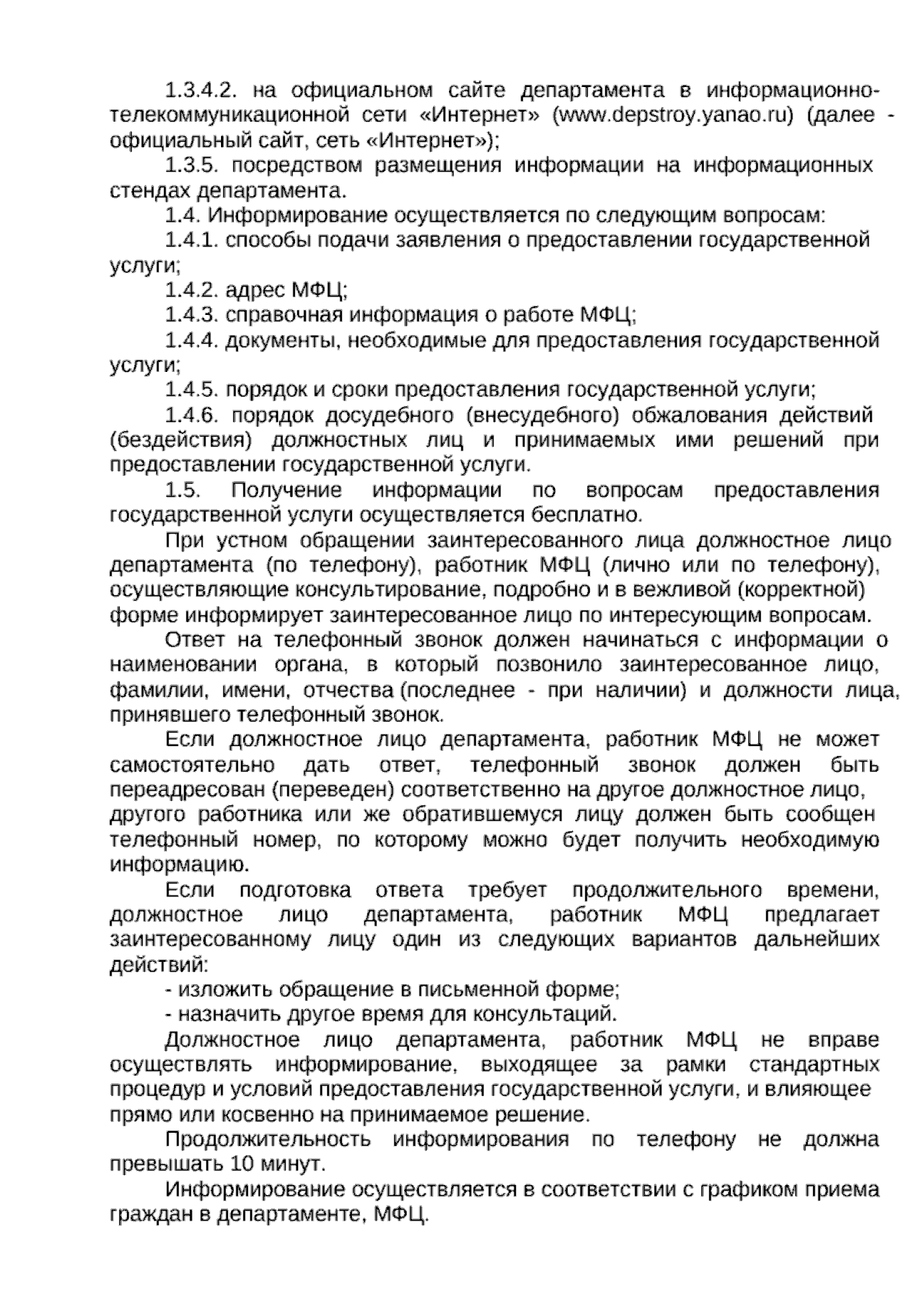 1.3.4.2. на официальном сайте департамента в информационно-телекоммуникационной сети «Интернет» (www.depstroy.yanao.ru) (далее - официальный сайт, сеть «Интернет»);

1.3.5. посредством размещения информации на информационных стендах департамента.

1.4. Информирование осуществляется по следующим вопросам:

1.4.1. способы подачи заявления о предоставлении государственной услуги;

1.4.2. адрес МФЦ;

1.4.3. справочная информация о работе МФЦ;

1.4.4. документы, необходимые для предоставления государственной услуги;

1.4.5. порядок и сроки предоставления государственной услуги;

1.4.6. порядок досудебного (внесудебного) обжалования действий (бездействия) должностных лиц и принимаемых ими решений при предоставлении государственной услуги.

1.5. Получение информации по вопросам предоставления государственной услуги осуществляется бесплатно.

При устном обращении заинтересованного лица должностное лицо департамента (по телефону), работник МФЦ (лично или по телефону), осуществляющие консультирование, подробно и в вежливой (корректной) форме информирует заинтересованное лицо по интересующим вопросам.

Ответ на телефонный звонок должен начинаться с информации о наименовании органа, в который позвонило заинтересованное лицо, фамилии, имени, отчества (последнее - при наличии) и должности лица, принявшего телефонный звонок.

Если должностное лицо департамента, работник МФЦ не может самостоятельно дать ответ, телефонный звонок должен быть переадресован (переведен) соответственно на другое должностное лицо, другого работника или же обратившемуся лицу должен быть сообщен телефонный номер, по которому можно будет получить необходимую информацию.

Если подготовка ответа требует продолжительного времени, должностное лицо департамента, работник МФЦ предлагает заинтересованному лицу один из следующих вариантов дальнейших действий:

- изложить обращение в письменной форме;

- назначить другое время для консультаций.

Должностное лицо департамента, работник МФЦ не вправе осуществлять информирование, выходящее за рамки стандартных процедур и условий предоставления государственной услуги, и влияющее прямо или косвенно на принимаемое решение.

Продолжительность информирования по телефону не должна превышать 10 минут.

Информирование осуществляется в соответствии с графиком приема граждан в департаменте, МФЦ.